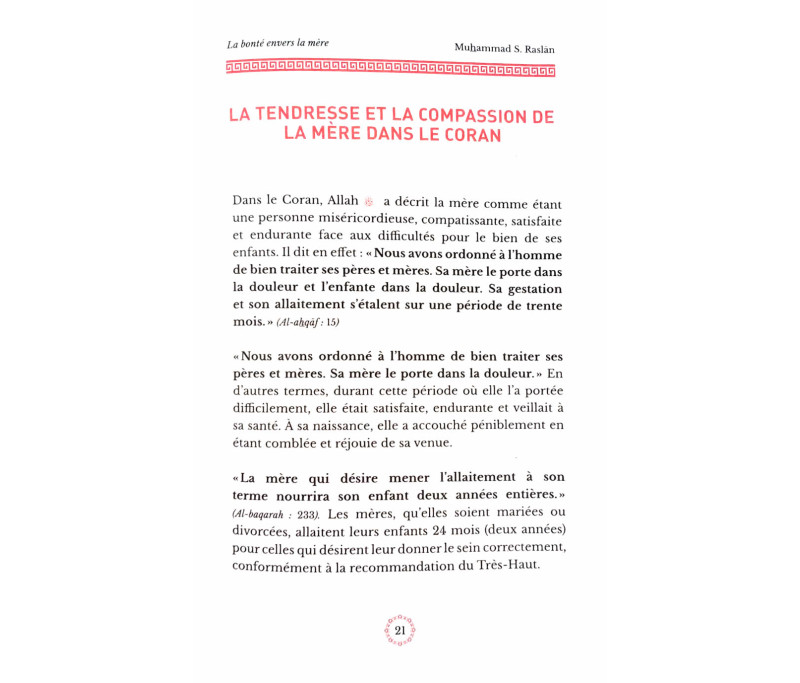 La bonté envers la mère

Muḥammad S. Raslān

LA TENDRESSE ET LA COMPASSION DE LA MÈRE DANS LE CORAN

Dans le Coran, Allah ﷻ a décrit la mère comme étant une personne miséricordieuse, compatissante, satisfaite et endurante face aux difficultés pour le bien de ses enfants. Il dit en effet : « Nous avons ordonné à l'homme de bien traiter ses pères et mères. Sa mère le porte dans la douleur et l'enfante dans la douleur. Sa gestation et son allaitement s'étalent sur une période de trente mois. » (Al-aḥqāf : 15)

« Nous avons ordonné à l'homme de bien traiter ses pères et mères. Sa mère le porte dans la douleur. » En d'autres termes, durant cette période où elle l'a portée difficilement, elle était satisfaite, endurante et veillait à sa santé. À sa naissance, elle a accouché péniblement en étant comblée et réjouie de sa venue.

« La mère qui désire mener l'allaitement à son terme nourrira son enfant deux années entières. » (Al-baqarah : 233). Les mères, qu'elles soient mariées ou divorcées, allaitent leurs enfants 24 mois (deux années) pour celles qui désirent leur donner le sein correctement, conformément à la recommandation du Très-Haut.

21